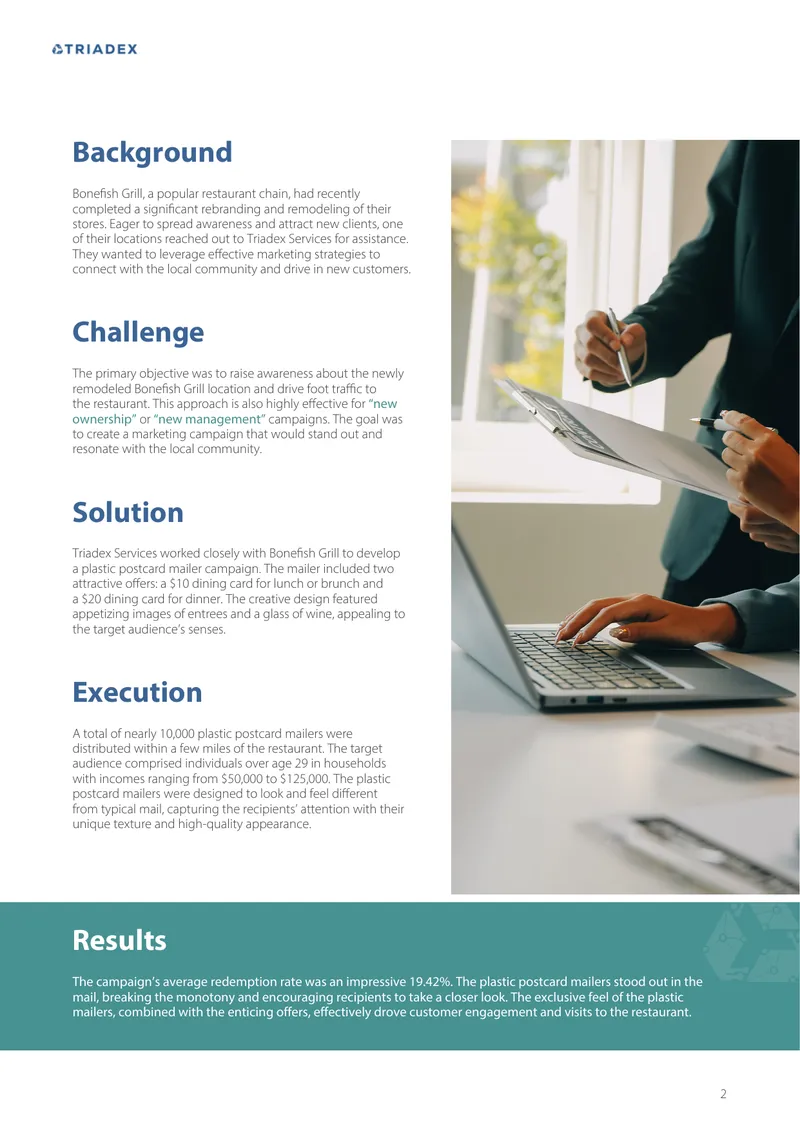 TRIADEX

Background

Bonefish Grill, a popular restaurant chain, had recently completed a significant rebranding and remodeling of their stores. Eager to spread awareness and attract new clients, one of their locations reached out to Triadex Services for assistance. They wanted to leverage effective marketing strategies to connect with the local community and drive in new customers.

Challenge

The primary objective was to raise awareness about the newly remodeled Bonefish Grill location and drive foot traffic to the restaurant. This approach is also highly effective for "new ownership" or "new management" campaigns. The goal was to create a marketing campaign that would stand out and resonate with the local community.

Solution

Triadex Services worked closely with Bonefish Grill to develop a plastic postcard mailer campaign. The mailer included two attractive offers: a $10 dining card for lunch or brunch and a $20 dining card for dinner. The creative design featured appetizing images of entrees and a glass of wine, appealing to the target audience's senses.

Execution

A total of nearly 10,000 plastic postcard mailers were distributed within a few miles of the restaurant. The target audience comprised individuals over age 29 in households with incomes ranging from $50,000 to $125,000. The plastic postcard mailers were designed to look and feel different from typical mail, capturing the recipients' attention with their unique texture and high-quality appearance.

Results

The campaign's average redemption rate was an impressive 19.42%. The plastic postcard mailers stood out in the mail, breaking the monotony and encouraging recipients to take a closer look. The exclusive feel of the plastic mailers, combined with the enticing offers, effectively drove customer engagement and visits to the restaurant.

2